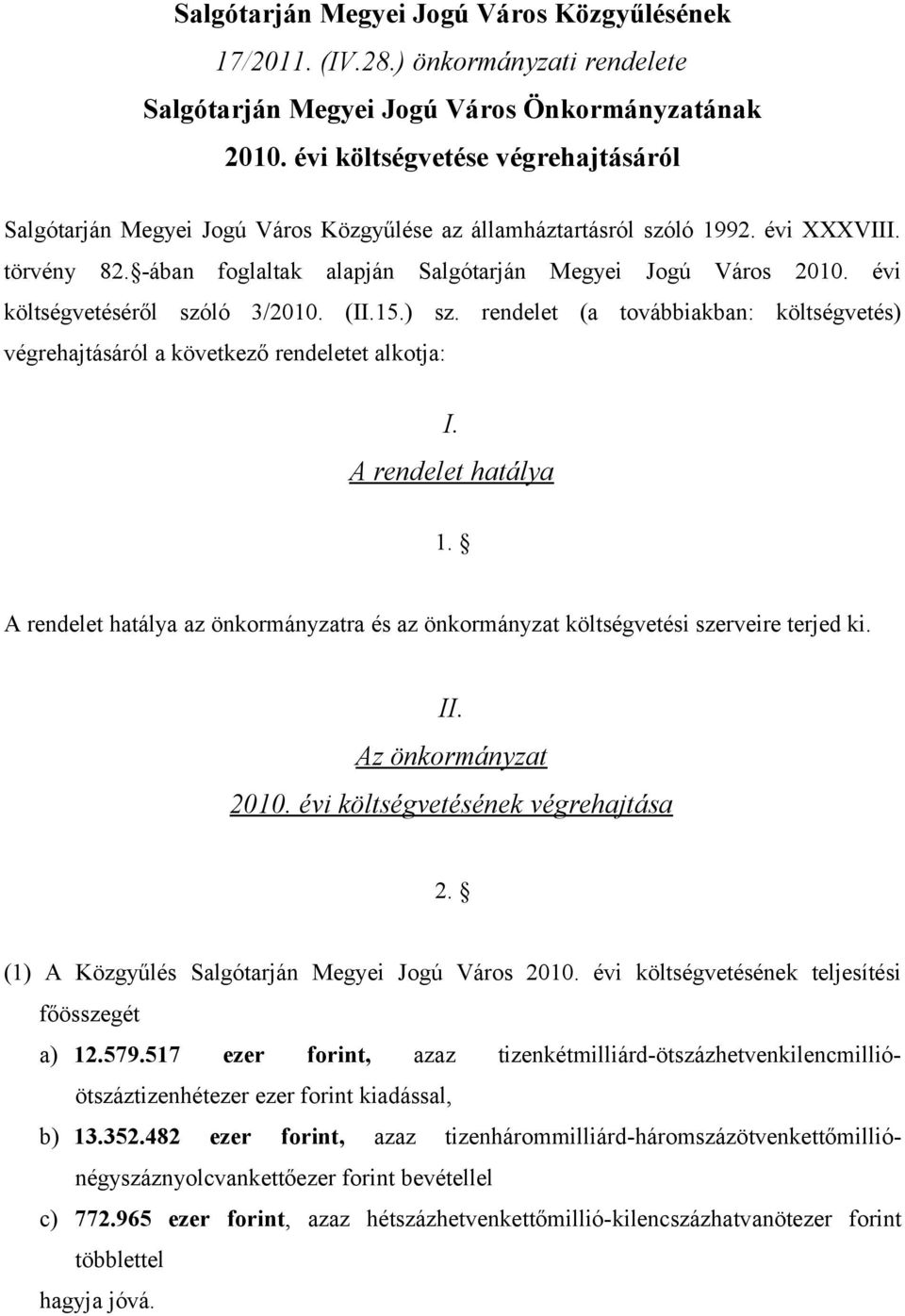 Salgótarján Megyei Jogú Város Közgyűlésének
17/2011. (IV.28.) önkormányzati rendelete
Salgótarján Megyei Jogú Város Önkormányzatának
2010. évi költségvetése végrehajtásáról

Salgótarján Megyei Jogú Város Közgyűlése az államháztartásról szóló 1992. évi XXXVIII. törvény 82. -ában foglaltak alapján Salgótarján Megyei Jogú Város 2010. évi költségvetéséről szóló 3/2010. (II.15.) sz. rendelet (a továbbiakban: költségvetés) végrehajtásáról a következő rendeletet alkotja:

I.
A rendelet hatálya

1. 

A rendelet hatálya az önkormányzatra és az önkormányzat költségvetési szerveire terjed ki.

II.
Az önkormányzat
2010. évi költségvetésének végrehajtása

2. 

(1) A Közgyűlés Salgótarján Megyei Jogú Város 2010. évi költségvetésének teljesítési főösszegét

a) 12.579.517 ezer forint, azaz tizenkétmilliárd-ötszázhetvenkilencmillió-ötszáztizenhétezer ezer forint kiadással,

b) 13.352.482 ezer forint, azaz tizenhárommilliárd-háromszázötvenkettőmillió-négyszáznyolcvankettőezer forint bevétellel

c) 772.965 ezer forint, azaz hétszázhetvenkettőmillió-kilencszázhatvanötezer forint többlettel

hagyja jóvá.